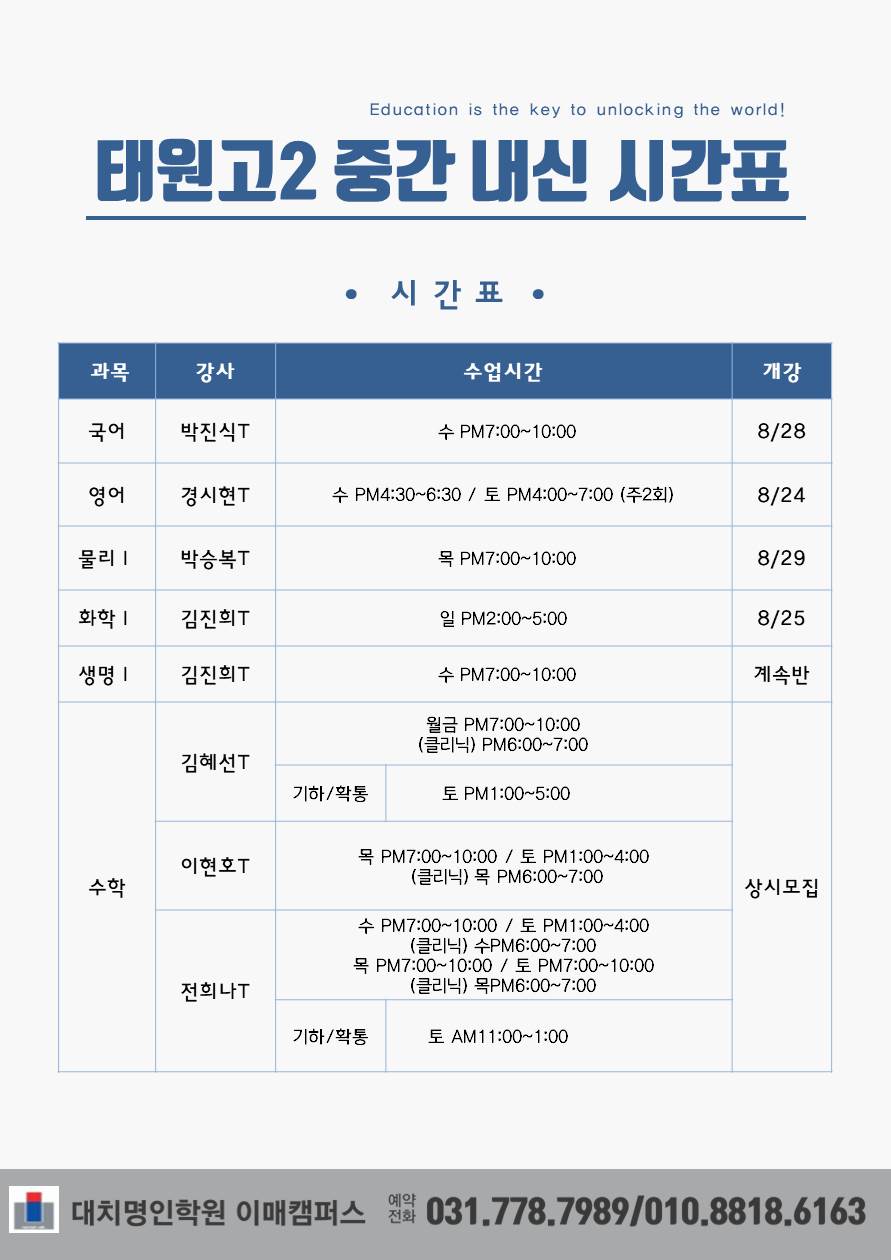 Education is the key to unlocking the world!

태원고2 중간 내신 시간표

• 시간표 •

| 과목 | 강사 | 수업시간 | | 개강 |
|---|---|---|---|---|
| 국어 | 박진식T | 수 PM7:00~10:00 | | 8/28 |
| 영어 | 경시현T | 수 PM4:30~6:30 / 토 PM4:00~7:00 (주2회) | | 8/24 |
| 물리 I | 박승복T | 목 PM7:00~10:00 | | 8/29 |
| 화학 I | 김진희T | 일 PM2:00~5:00 | | 8/25 |
| 생명 I | 김진희T | 수 PM7:00~10:00 | | 계속반 |
| 수학 | 김혜선T | 월금 PM7:00~10:00 (클리닉) PM6:00~7:00 | | 상시모집 |
| | | 기하/확통 | 토 PM1:00~5:00 | |
| | 이현호T | 목 PM7:00~10:00 / 토 PM1:00~4:00 (클리닉) 목 PM6:00~7:00 | | |
| | 전희나T | 수 PM7:00~10:00 / 토 PM1:00~4:00 (클리닉) 수PM6:00~7:00 목 PM7:00~10:00 / 토 PM7:00~10:00 (클리닉) 목PM6:00~7:00 | | |
| | | 기하/확통 | 토 AM11:00~1:00 | |

대치명인학원 이매캠퍼스 예약 전화 031.778.7989/010.8818.6163